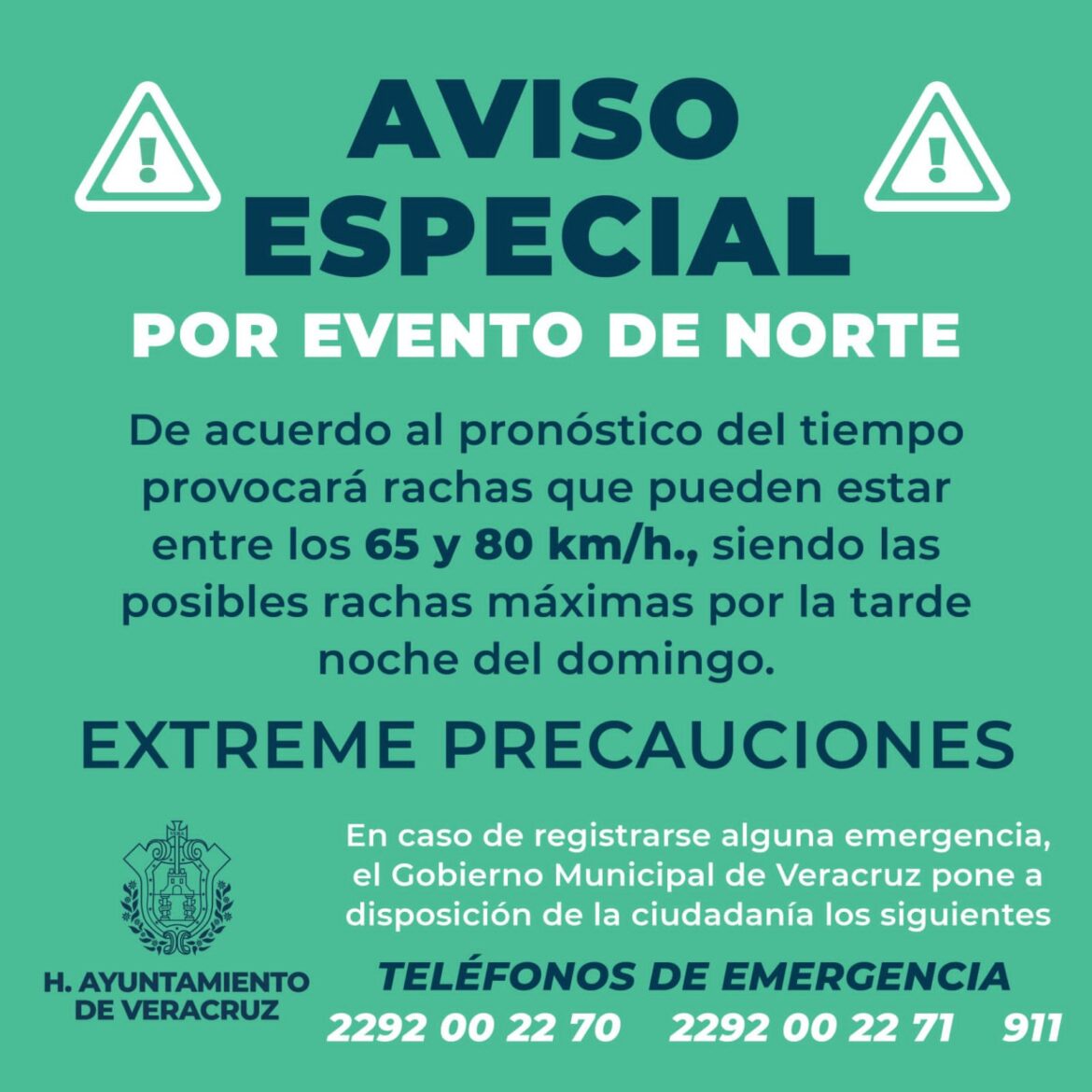 AVISO
ESPECIAL
POR EVENTO DE NORTE

De acuerdo al pronóstico del tiempo provocará rachas que pueden estar entre los 65 y 80 km/h., siendo las posibles rachas máximas por la tarde noche del domingo.

EXTREME PRECAUCIONES

H. AYUNTAMIENTO
DE VERACRUZ

En caso de registrarse alguna emergencia, el Gobierno Municipal de Veracruz pone a disposición de la ciudadanía los siguientes

TELÉFONOS DE EMERGENCIA
2292 00 22 70   2292 00 22 71   911